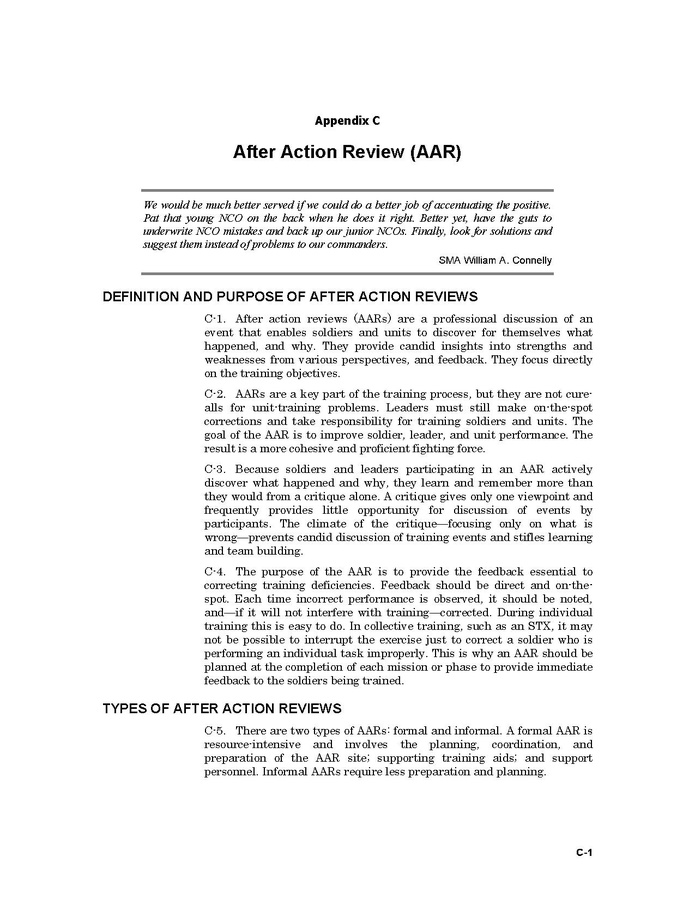 Appendix C

After Action Review (AAR)

We would be much better served if we could do a better job of accentuating the positive. Pat that young NCO on the back when he does it right. Better yet, have the guts to underwrite NCO mistakes and back up our junior NCOs. Finally, look for solutions and suggest them instead of problems to our commanders.

SMA William A. Connelly

DEFINITION AND PURPOSE OF AFTER ACTION REVIEWS

C-1. After action reviews (AARs) are a professional discussion of an event that enables soldiers and units to discover for themselves what happened, and why. They provide candid insights into strengths and weaknesses from various perspectives, and feedback. They focus directly on the training objectives.

C-2. AARs are a key part of the training process, but they are not cure-alls for unit-training problems. Leaders must still make on-the-spot corrections and take responsibility for training soldiers and units. The goal of the AAR is to improve soldier, leader, and unit performance. The result is a more cohesive and proficient fighting force.

C-3. Because soldiers and leaders participating in an AAR actively discover what happened and why, they learn and remember more than they would from a critique alone. A critique gives only one viewpoint and frequently provides little opportunity for discussion of events by participants. The climate of the critique—focusing only on what is wrong—prevents candid discussion of training events and stifles learning and team building.

C-4. The purpose of the AAR is to provide the feedback essential to correcting training deficiencies. Feedback should be direct and on-the-spot. Each time incorrect performance is observed, it should be noted, and—if it will not interfere with training—corrected. During individual training this is easy to do. In collective training, such as an STX, it may not be possible to interrupt the exercise just to correct a soldier who is performing an individual task improperly. This is why an AAR should be planned at the completion of each mission or phase to provide immediate feedback to the soldiers being trained.

TYPES OF AFTER ACTION REVIEWS

C-5. There are two types of AARs: formal and informal. A formal AAR is resource-intensive and involves the planning, coordination, and preparation of the AAR site; supporting training aids; and support personnel. Informal AARs require less preparation and planning.

C-1